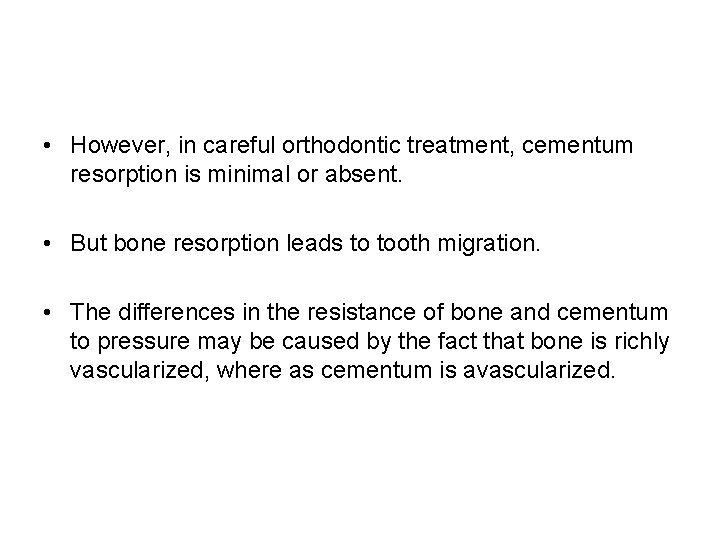 • However, in careful orthodontic treatment, cementum resorption is minimal or absent.

• But bone resorption leads to tooth migration.

• The differences in the resistance of bone and cementum to pressure may be caused by the fact that bone is richly vascularized, where as cementum is avascularized.